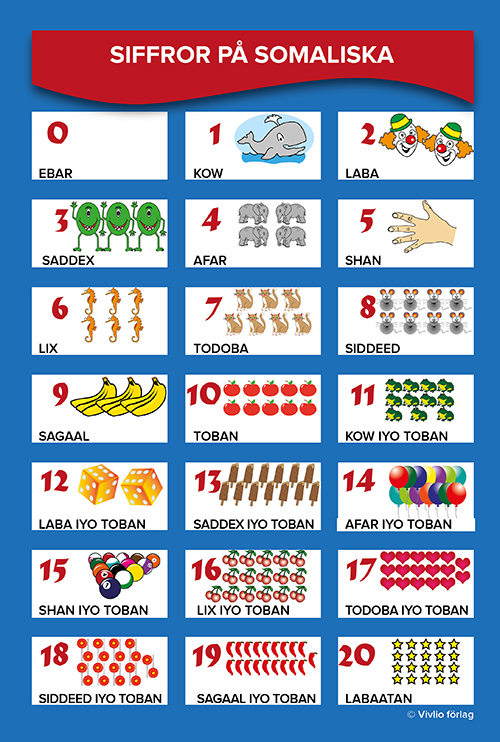 SIFFROR PÅ SOMALISKA

0
EBAR

1
KOW

2
LABA

3
SADDEX

4
AFAR

5
SHAN

6
LIX

7
TODOBA

8
SIDDEED

9
SAGAAL

10
TOBAN

11
KOW IYO TOBAN

12
LABA IYO TOBAN

13
SADDEX IYO TOBAN

14
AFAR IYO TOBAN

15
SHAN IYO TOBAN

16
LIX IYO TOBAN

17
TODOBA IYO TOBAN

18
SIDDEED IYO TOBAN

19
SAGAAL IYO TOBAN

20
LABAATAN

© Vivlio förlag